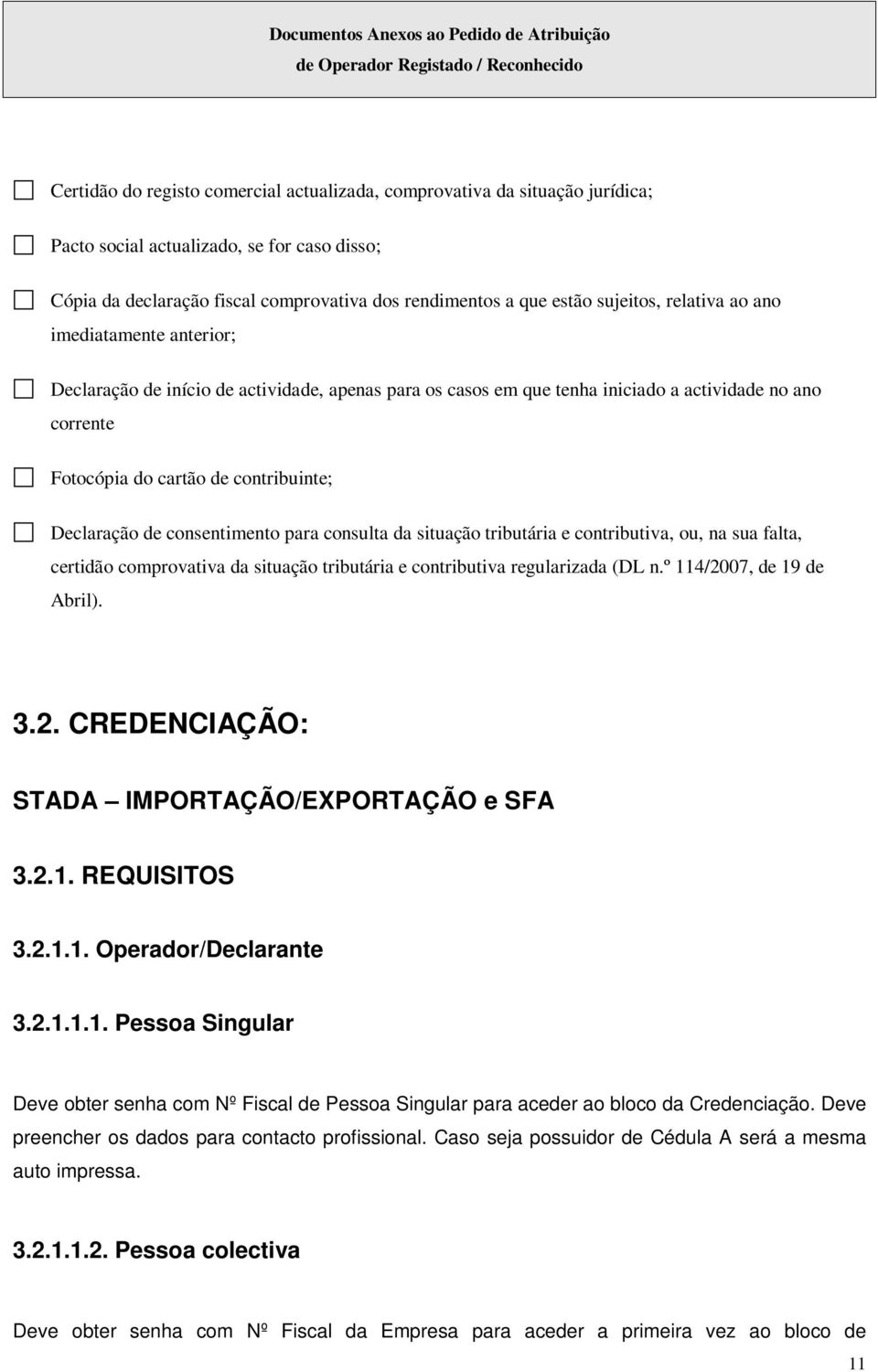 Documentos Anexos ao Pedido de Atribuição
de Operador Registado / Reconhecido

☐ Certidão do registo comercial actualizada, comprovativa da situação jurídica;

☐ Pacto social actualizado, se for caso disso;

☐ Cópia da declaração fiscal comprovativa dos rendimentos a que estão sujeitos, relativa ao ano imediatamente anterior;

☐ Declaração de início de actividade, apenas para os casos em que tenha iniciado a actividade no ano corrente

☐ Fotocópia do cartão de contribuinte;

☐ Declaração de consentimento para consulta da situação tributária e contributiva, ou, na sua falta, certidão comprovativa da situação tributária e contributiva regularizada (DL n.º 114/2007, de 19 de Abril).

3.2. CREDENCIAÇÃO:

STADA – IMPORTAÇÃO/EXPORTAÇÃO e SFA

3.2.1. REQUISITOS

3.2.1.1. Operador/Declarante

3.2.1.1.1. Pessoa Singular

Deve obter senha com Nº Fiscal de Pessoa Singular para aceder ao bloco da Credenciação. Deve preencher os dados para contacto profissional. Caso seja possuidor de Cédula A será a mesma auto impressa.

3.2.1.1.2. Pessoa colectiva

Deve obter senha com Nº Fiscal da Empresa para aceder a primeira vez ao bloco de

11